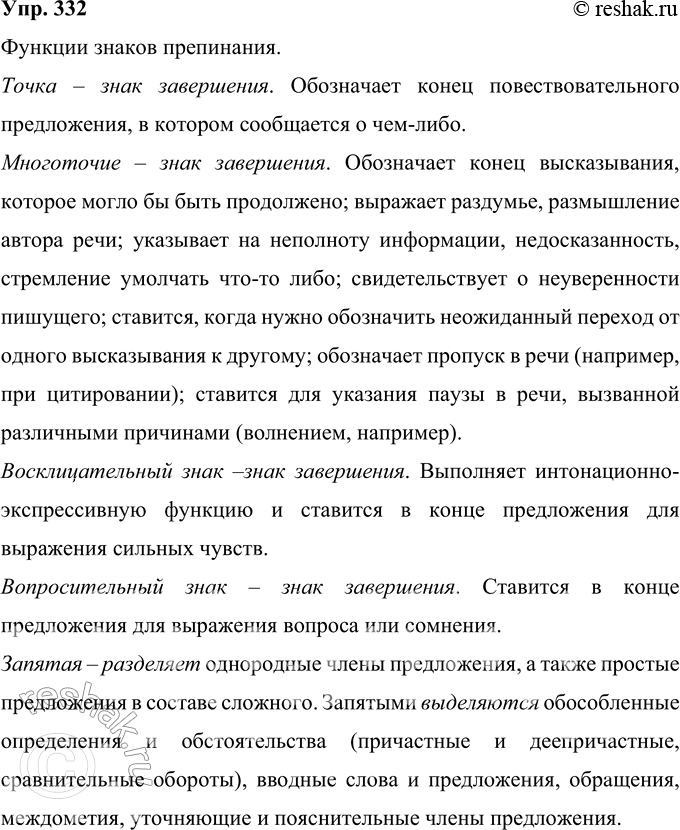 Упр. 332 © reshak.ru

Функции знаков препинания.

Точка – знак завершения. Обозначает конец повествовательного предложения, в котором сообщается о чем-либо.

Многоточие – знак завершения. Обозначает конец высказывания, которое могло бы быть продолжено; выражает раздумье, размышление автора речи; указывает на неполноту информации, недосказанность, стремление умолчать что-то либо; свидетельствует о неуверенности пишущего; ставится, когда нужно обозначить неожиданный переход от одного высказывания к другому; обозначает пропуск в речи (например, при цитировании); ставится для указания паузы в речи, вызванной различными причинами (волнением, например).

Восклицательный знак –знак завершения. Выполняет интонационно-экспрессивную функцию и ставится в конце предложения для выражения сильных чувств.

Вопросительный знак – знак завершения. Ставится в конце предложения для выражения вопроса или сомнения.

Запятая – разделяет однородные члены предложения, а также простые предложения в составе сложного. Запятыми выделяются обособленные определения и обстоятельства (причастные и деепричастные, сравнительные обороты), вводные слова и предложения, обращения, междометия, уточняющие и пояснительные члены предложения.

reshak.ru